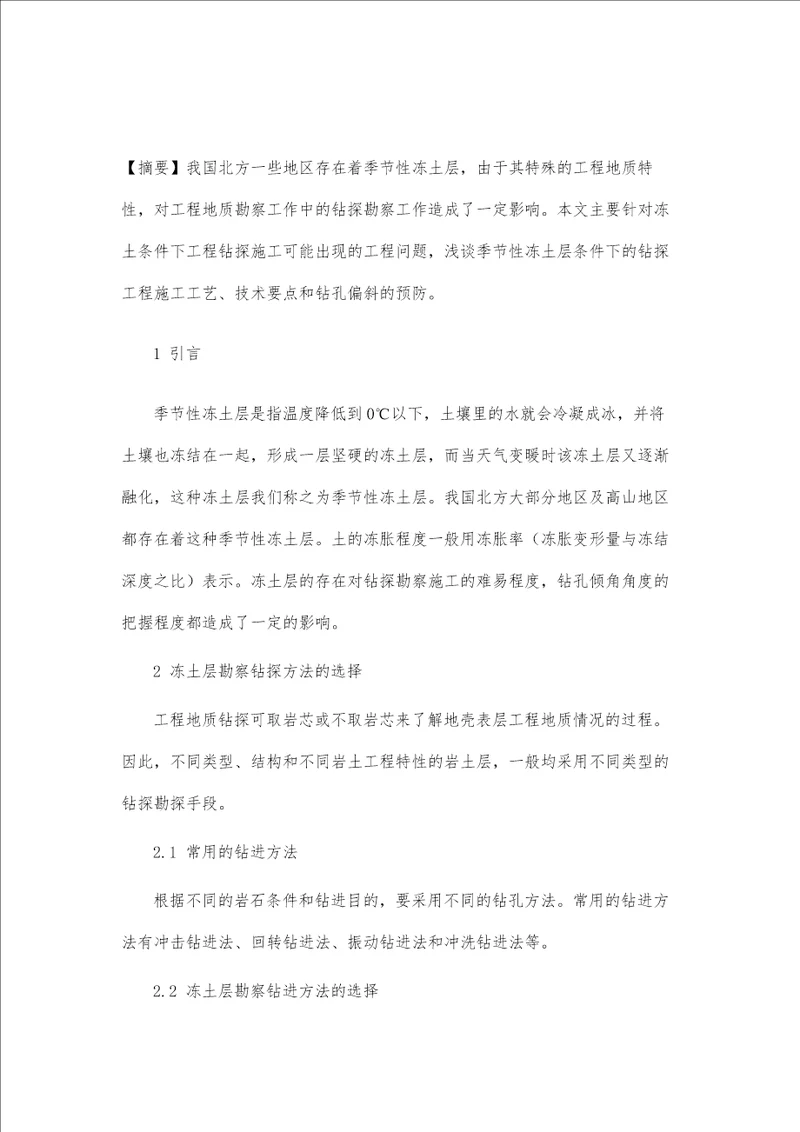 【摘要】我国北方一些地区存在着季节性冻土层，由于其特殊的工程地质特性，对工程地质勘察工作中的钻探勘察工作造成了一定影响。本文主要针对冻土条件下工程钻探施工可能出现的工程问题，浅谈季节性冻土层条件下的钻探工程施工工艺、技术要点和钻孔偏斜的预防。

1 引言

季节性冻土层是指温度降低到0℃以下，土壤里的水就会冷凝成冰，并将土壤也冻结在一起，形成一层坚硬的冻土层，而当天气变暖时该冻土层又逐渐融化，这种冻土层我们称之为季节性冻土层。我国北方大部分地区及高山地区都存在着这种季节性冻土层。土的冻胀程度一般用冻胀率（冻胀变形量与冻结深度之比）表示。冻土层的存在对钻探勘察施工的难易程度，钻孔倾角角度的把握程度都造成了一定的影响。

2 冻土层勘察钻探方法的选择

工程地质钻探可取岩芯或不取岩芯来了解地壳表层工程地质情况的过程。因此，不同类型、结构和不同岩土工程特性的岩土层，一般均采用不同类型的钻探勘探手段。

2.1 常用的钻进方法

根据不同的岩石条件和钻进目的，要采用不同的钻孔方法。常用的钻进方法有冲击钻进法、回转钻进法、振动钻进法和冲洗钻进法等。

2.2 冻土层勘察钻进方法的选择